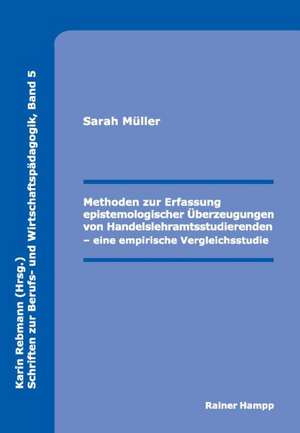 Karin Rebmann (Hrsg.)
Schriften zur Berufs- und Wirtschaftspädagogik, Band 5

Sarah Müller

Methoden zur Erfassung epistemologischer Überzeugungen von Handelslehramtsstudierenden – eine empirische Vergleichsstudie

Rainer Hampp